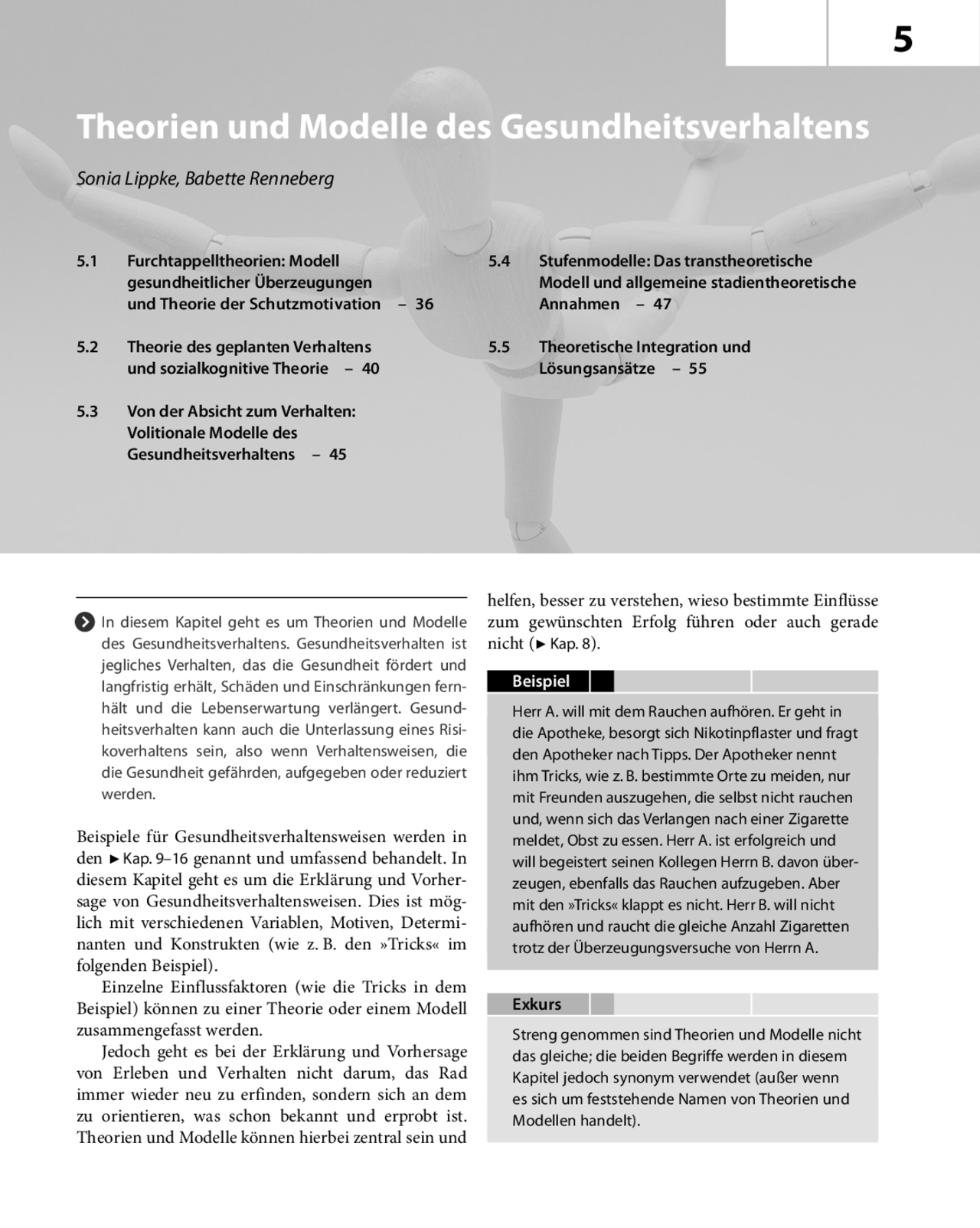 5

Theorien und Modelle des Gesundheitsverhaltens

Sonia Lippke, Babette Renneberg

5.1 Furchtappelltheorien: Modell gesundheitlicher Überzeugungen und Theorie der Schutzmotivation – 36

5.2 Theorie des geplanten Verhaltens und sozialkognitive Theorie – 40

5.3 Von der Absicht zum Verhalten: Volitionale Modelle des Gesundheitsverhaltens – 45

5.4 Stufenmodelle: Das transtheoretische Modell und allgemeine stadientheoretische Annahmen – 47

5.5 Theoretische Integration und Lösungsansätze – 55

In diesem Kapitel geht es um Theorien und Modelle des Gesundheitsverhaltens. Gesundheitsverhalten ist jegliches Verhalten, das die Gesundheit fördert und langfristig erhält, Schäden und Einschränkungen fernhält und die Lebenserwartung verlängert. Gesundheitsverhalten kann auch die Unterlassung eines Risikoverhaltens sein, also wenn Verhaltensweisen, die die Gesundheit gefährden, aufgegeben oder reduziert werden.

Beispiele für Gesundheitsverhaltensweisen werden in den ► Kap. 9–16 genannt und umfassend behandelt. In diesem Kapitel geht es um die Erklärung und Vorhersage von Gesundheitsverhaltensweisen. Dies ist möglich mit verschiedenen Variablen, Motiven, Determinanten und Konstrukten (wie z. B. den »Tricks« im folgenden Beispiel).

Einzelne Einflussfaktoren (wie die Tricks in dem Beispiel) können zu einer Theorie oder einem Modell zusammengefasst werden.

Jedoch geht es bei der Erklärung und Vorhersage von Erleben und Verhalten nicht darum, das Rad immer wieder neu zu erfinden, sondern sich an dem zu orientieren, was schon bekannt und erprobt ist. Theorien und Modelle können hierbei zentral sein und helfen, besser zu verstehen, wieso bestimmte Einflüsse zum gewünschten Erfolg führen oder auch gerade nicht (► Kap. 8).

Beispiel

Herr A. will mit dem Rauchen aufhören. Er geht in die Apotheke, besorgt sich Nikotinpflaster und fragt den Apotheker nach Tipps. Der Apotheker nennt ihm Tricks, wie z. B. bestimmte Orte zu meiden, nur mit Freunden auszugehen, die selbst nicht rauchen und, wenn sich das Verlangen nach einer Zigarette meldet, Obst zu essen. Herr A. ist erfolgreich und will begeistert seinen Kollegen Herrn B. davon überzeugen, ebenfalls das Rauchen aufzugeben. Aber mit den »Tricks« klappt es nicht. Herr B. will nicht aufhören und raucht die gleiche Anzahl Zigaretten trotz der Überzeugungsversuche von Herrn A.

Exkurs

Streng genommen sind Theorien und Modelle nicht das gleiche; die beiden Begriffe werden in diesem Kapitel jedoch synonym verwendet (außer wenn es sich um feststehende Namen von Theorien und Modellen handelt).